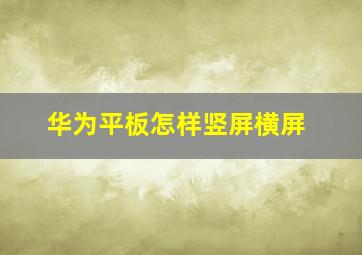 华为平板怎样竖屏横屏